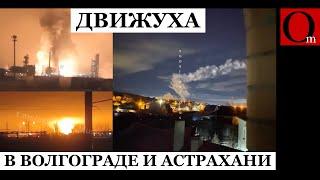 ДВИЖУХА

Om

В ВОЛГОГРАДЕ И АСТРАХАНИ